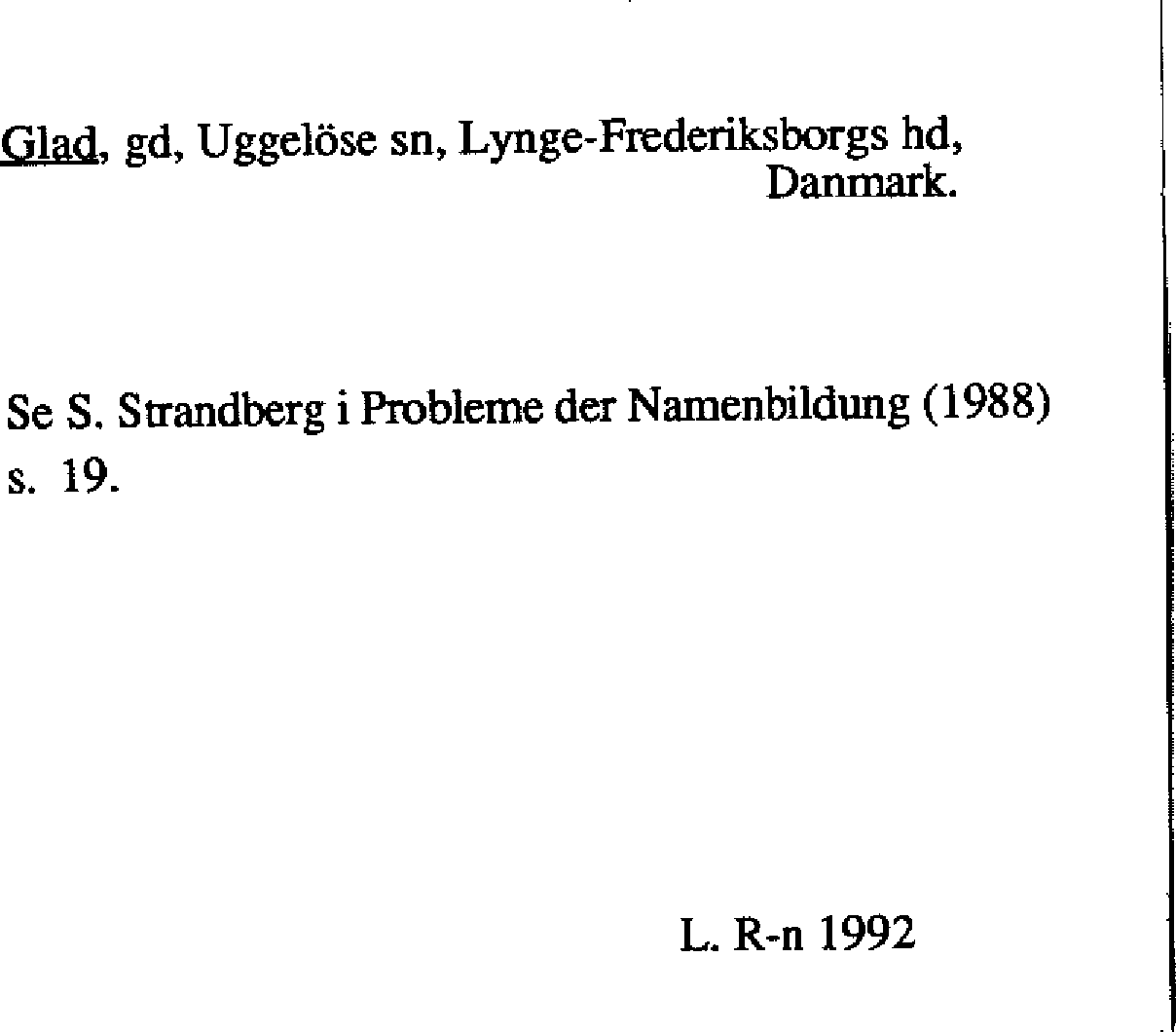 Glad, gd, Uggelöse sn, Lynge-Frederiksborgs hd, Danmark.

Se S. Strandberg i Probleme der Namenbildung (1988) s. 19.

L. R-n 1992